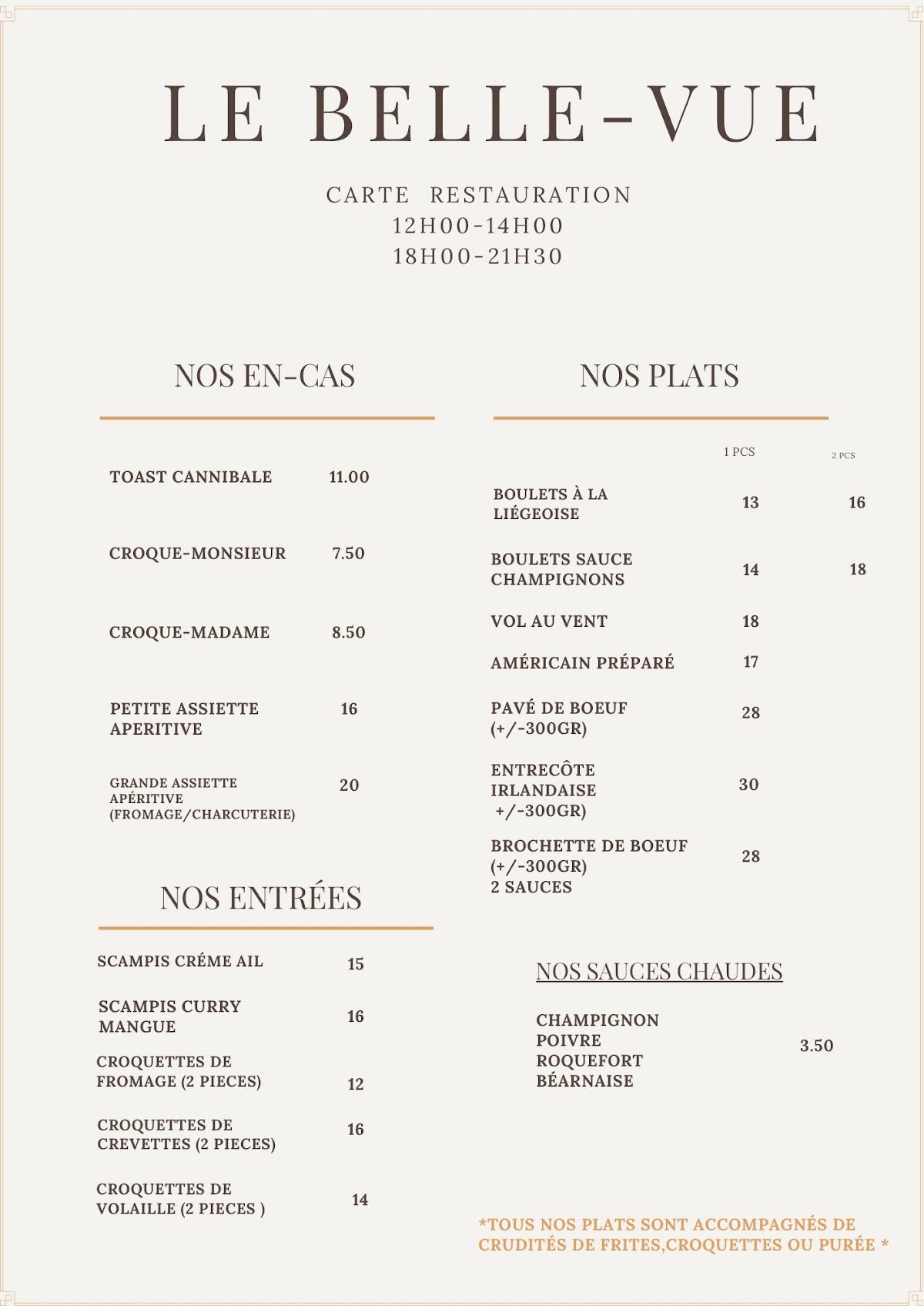 LE BELLE-VUE

CARTE RESTAURATION
12H00-14H00
18H00-21H30

NOS EN-CAS

| | |
|---|---|
| TOAST CANNIBALE | 11.00 |
| CROQUE-MONSIEUR | 7.50 |
| CROQUE-MADAME | 8.50 |
| PETITE ASSIETTE APERITIVE | 16 |
| GRANDE ASSIETTE APÉRITIVE (FROMAGE/CHARCUTERIE) | 20 |

NOS ENTRÉES

| | |
|---|---|
| SCAMPIS CRÉME AIL | 15 |
| SCAMPIS CURRY MANGUE | 16 |
| CROQUETTES DE FROMAGE (2 PIECES) | 12 |
| CROQUETTES DE CREVETTES (2 PIECES) | 16 |
| CROQUETTES DE VOLAILLE (2 PIECES ) | 14 |

NOS PLATS

| | 1 PCS | 2 PCS |
|---|---|---|
| BOULETS À LA LIÉGEOISE | 13 | 16 |
| BOULETS SAUCE CHAMPIGNONS | 14 | 18 |
| VOL AU VENT | 18 | |
| AMÉRICAIN PRÉPARÉ | 17 | |
| PAVÉ DE BOEUF (+/-300GR) | 28 | |
| ENTRECÔTE IRLANDAISE +/-300GR) | 30 | |
| BROCHETTE DE BOEUF (+/-300GR) 2 SAUCES | 28 | |

NOS SAUCES CHAUDES

CHAMPIGNON
POIVRE
ROQUEFORT
BÉARNAISE
3.50

*TOUS NOS PLATS SONT ACCOMPAGNÉS DE CRUDITÉS DE FRITES,CROQUETTES OU PURÉE *